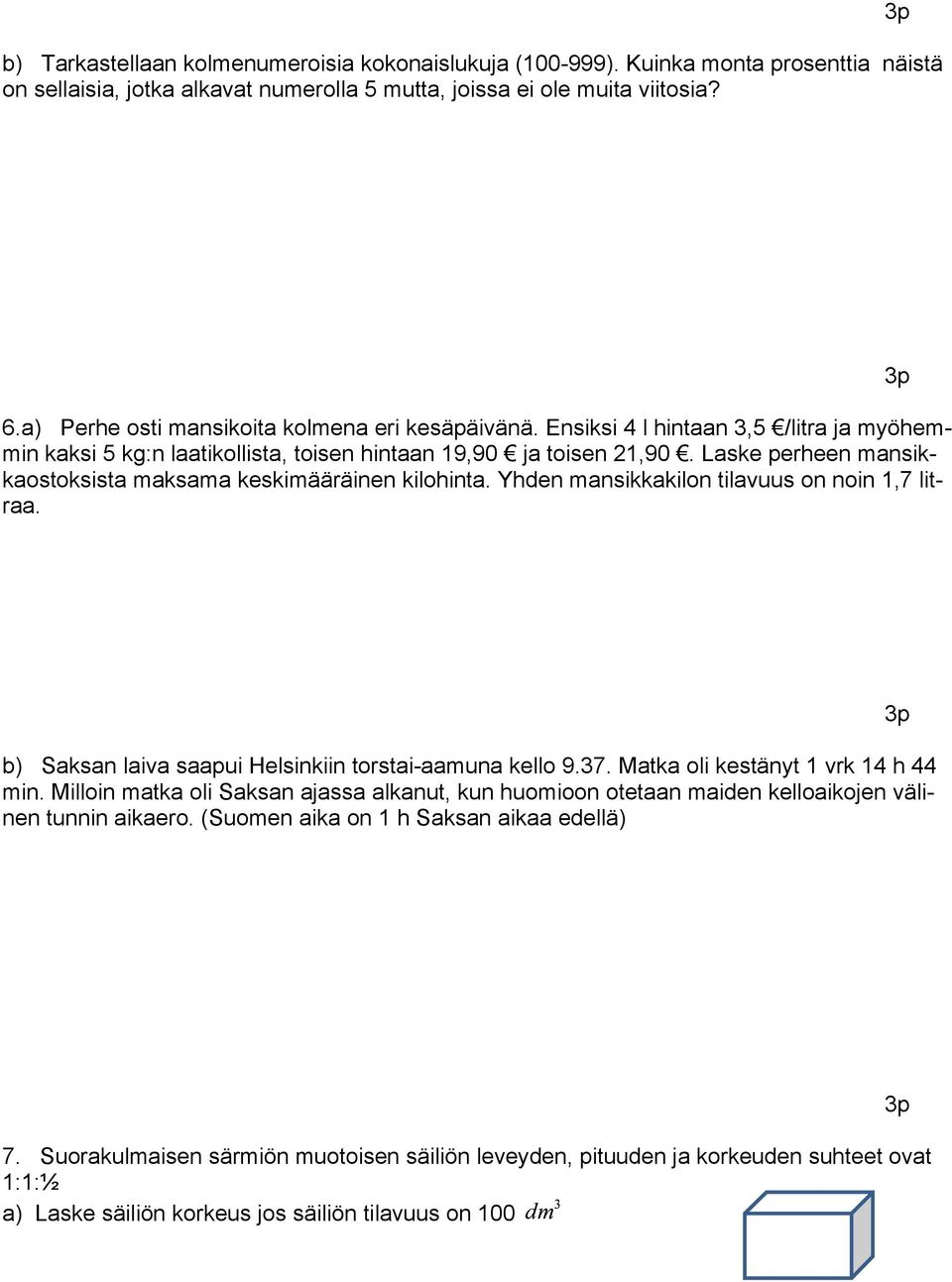 3p

b) Tarkastellaan kolmenumeroisia kokonaislukuja (100-999). Kuinka monta prosenttia näistä on sellaisia, jotka alkavat numerolla 5 mutta, joissa ei ole muita viitosia?

3p

6.a) Perhe osti mansikoita kolmena eri kesäpäivänä. Ensiksi 4 l hintaan 3,5 €/litra ja myöhemmin kaksi 5 kg:n laatikollista, toisen hintaan 19,90 € ja toisen 21,90 €. Laske perheen mansikkaostoksista maksama keskimääräinen kilohinta. Yhden mansikkakilon tilavuus on noin 1,7 litraa.

3p

b) Saksan laiva saapui Helsinkiin torstai-aamuna kello 9.37. Matka oli kestänyt 1 vrk 14 h 44 min. Milloin matka oli Saksan ajassa alkanut, kun huomioon otetaan maiden kelloaikojen välinen tunnin aikaero. (Suomen aika on 1 h Saksan aikaa edellä)

3p

7. Suorakulmaisen särmiön muotoisen säiliön leveyden, pituuden ja korkeuden suhteet ovat 1:1:½
a) Laske säiliön korkeus jos säiliön tilavuus on 100 $dm^3$